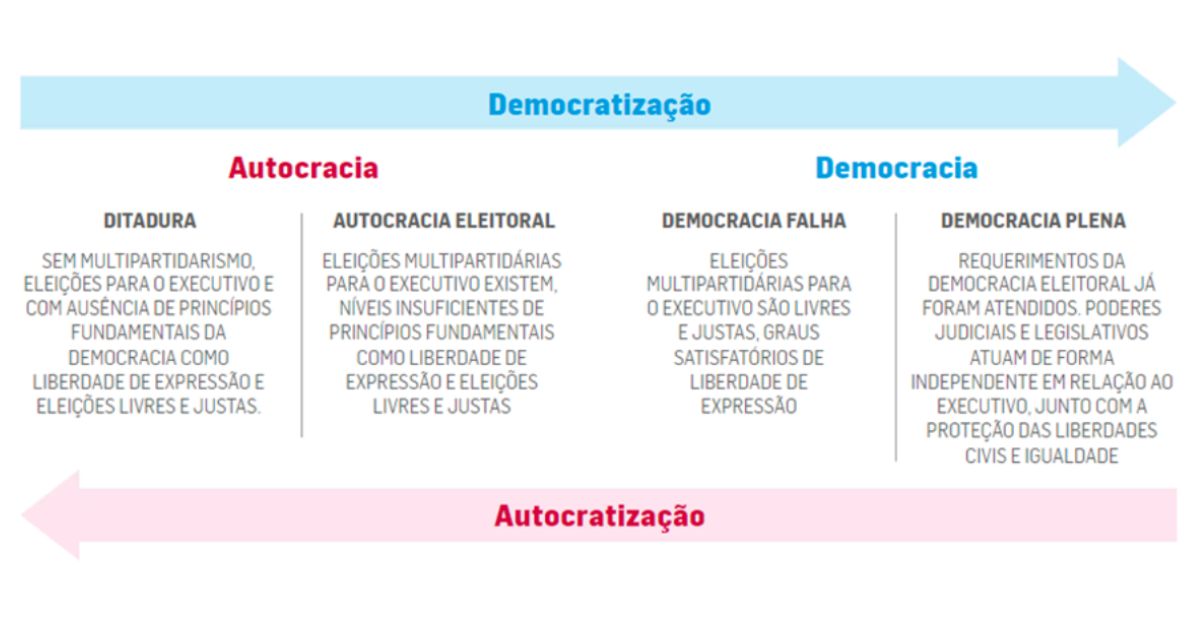 Democratização

Autocracia

Democracia

DITADURA

SEM MULTIPARTIDARISMO, ELEIÇÕES PARA O EXECUTIVO E COM AUSÊNCIA DE PRINCÍPIOS FUNDAMENTAIS DA DEMOCRACIA COMO LIBERDADE DE EXPRESSÃO E ELEIÇÕES LIVRES E JUSTAS.

AUTOCRACIA ELEITORAL

ELEIÇÕES MULTIPARTIDÁRIAS PARA O EXECUTIVO EXISTEM, NÍVEIS INSUFICIENTES DE PRINCÍPIOS FUNDAMENTAIS COMO LIBERDADE DE EXPRESSÃO E ELEIÇÕES LIVRES E JUSTAS

DEMOCRACIA FALHA

ELEIÇÕES MULTIPARTIDÁRIAS PARA O EXECUTIVO SÃO LIVRES E JUSTAS, GRAUS SATISFATÓRIOS DE LIBERDADE DE EXPRESSÃO

DEMOCRACIA PLENA

REQUERIMENTOS DA DEMOCRACIA ELEITORAL JÁ FORAM ATENDIDOS. PODERES JUDICIAIS E LEGISLATIVOS ATUAM DE FORMA INDEPENDENTE EM RELAÇÃO AO EXECUTIVO, JUNTO COM A PROTEÇÃO DAS LIBERDADES CIVIS E IGUALDADE

Autocratização